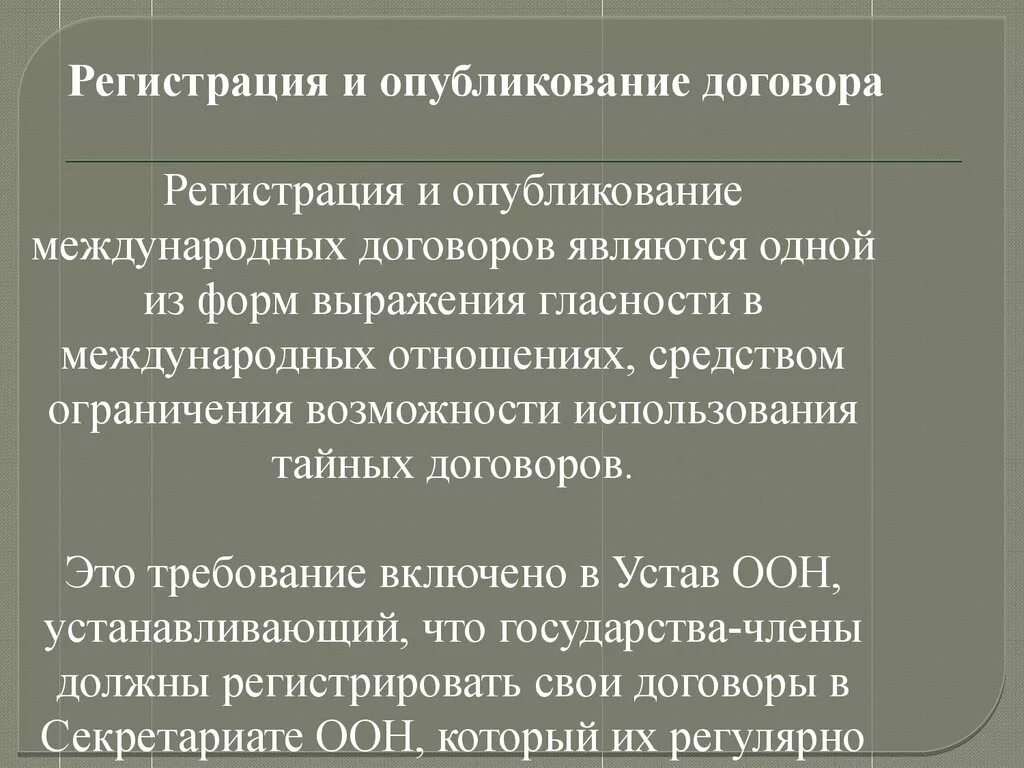 Регистрация и опубликование договора

Регистрация и опубликование международных договоров являются одной из форм выражения гласности в международных отношениях, средством ограничения возможности использования тайных договоров.

Это требование включено в Устав ООН, устанавливающий, что государства-члены должны регистрировать свои договоры в Секретариате ООН, который их регулярно